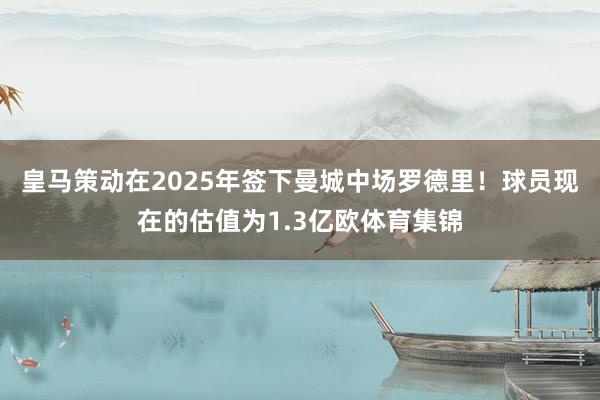 皇马策动在2025年签下曼城中场罗德里！球员现在的估值为1.3亿欧体育集锦